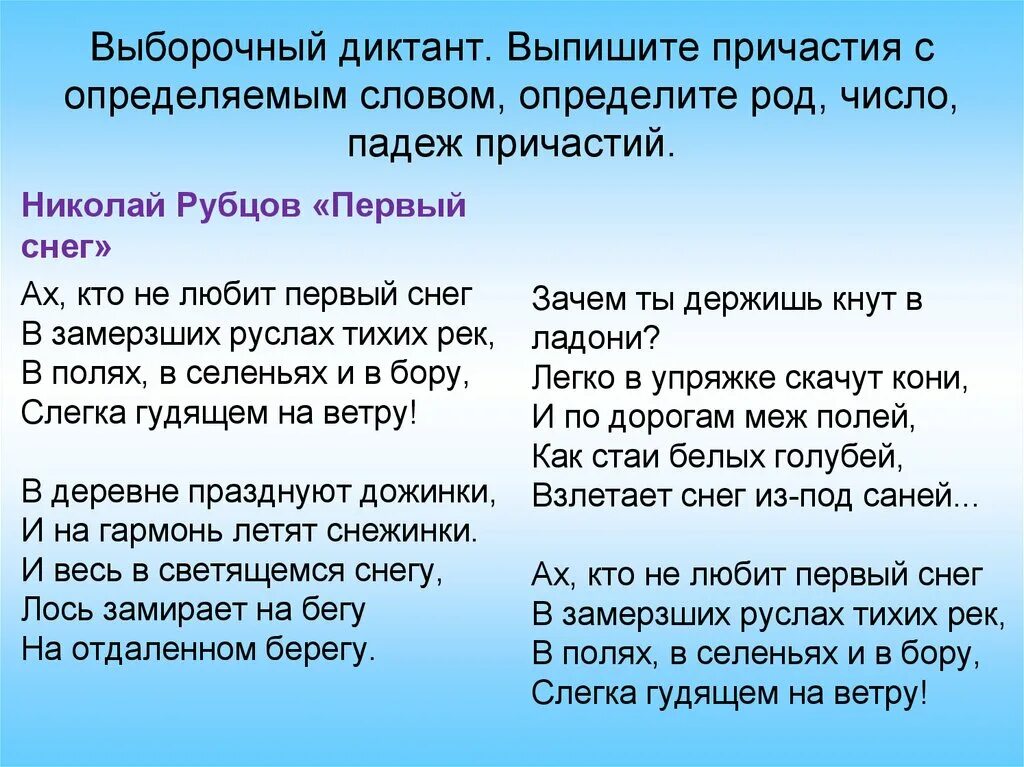 Выборочный диктант. Выпишите причастия с определяемым словом, определите род, число, падеж причастий.

Николай Рубцов «Первый снег»

Ах, кто не любит первый снег
В замерзших руслах тихих рек,
В полях, в селеньях и в бору,
Слегка гудящем на ветру!

В деревне празднуют дожинки,
И на гармонь летят снежинки.
И весь в светящемся снегу,
Лось замирает на бегу
На отдаленном берегу.

Зачем ты держишь кнут в ладони?
Легко в упряжке скачут кони,
И по дорогам меж полей,
Как стаи белых голубей,
Взлетает снег из-под саней...

Ах, кто не любит первый снег
В замерзших руслах тихих рек,
В полях, в селеньях и в бору,
Слегка гудящем на ветру!